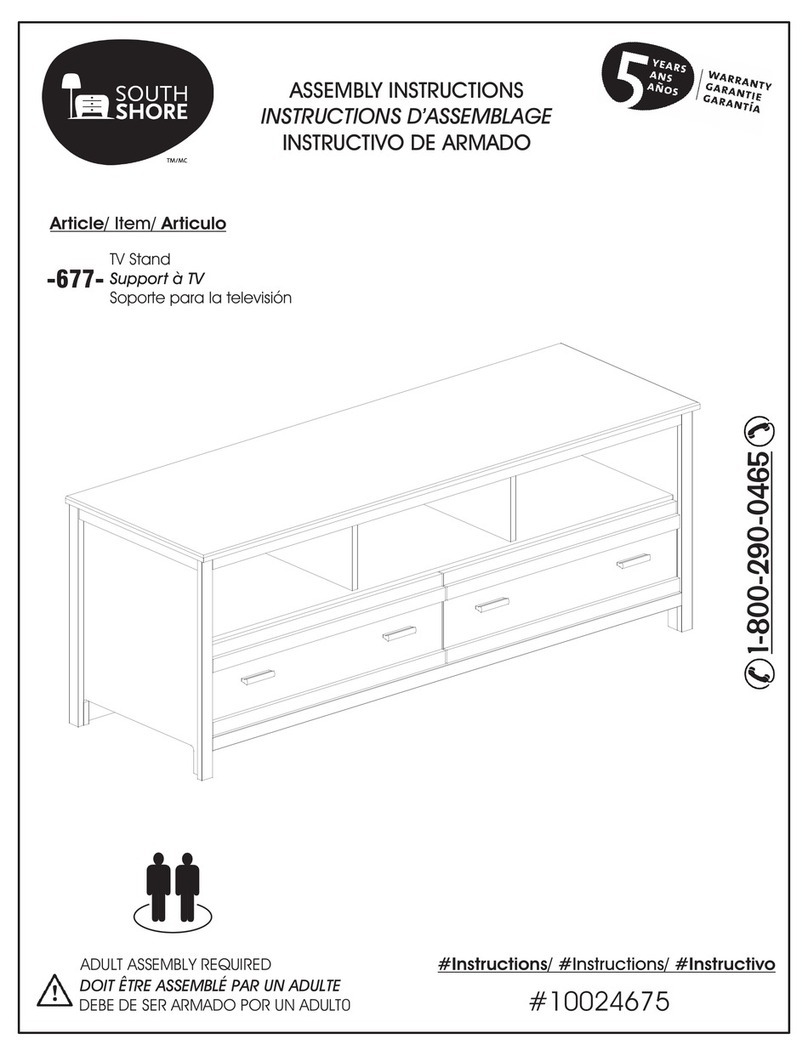 SOUTH SHORE
TM/MC

ASSEMBLY INSTRUCTIONS
INSTRUCTIONS D'ASSEMBLAGE
INSTRUCTIVO DE ARMADO

5 YEARS ANS AÑOS
WARRANTY GARANTIE GARANTÍA

Article/ Item/ Articulo

-677- TV Stand
Support à TV
Soporte para la televisión

1-800-290-0465

ADULT ASSEMBLY REQUIRED
DOIT ÊTRE ASSEMBLÉ PAR UN ADULTE
DEBE DE SER ARMADO POR UN ADULT0

#Instructions/ #Instructions/ #Instructivo
#10024675